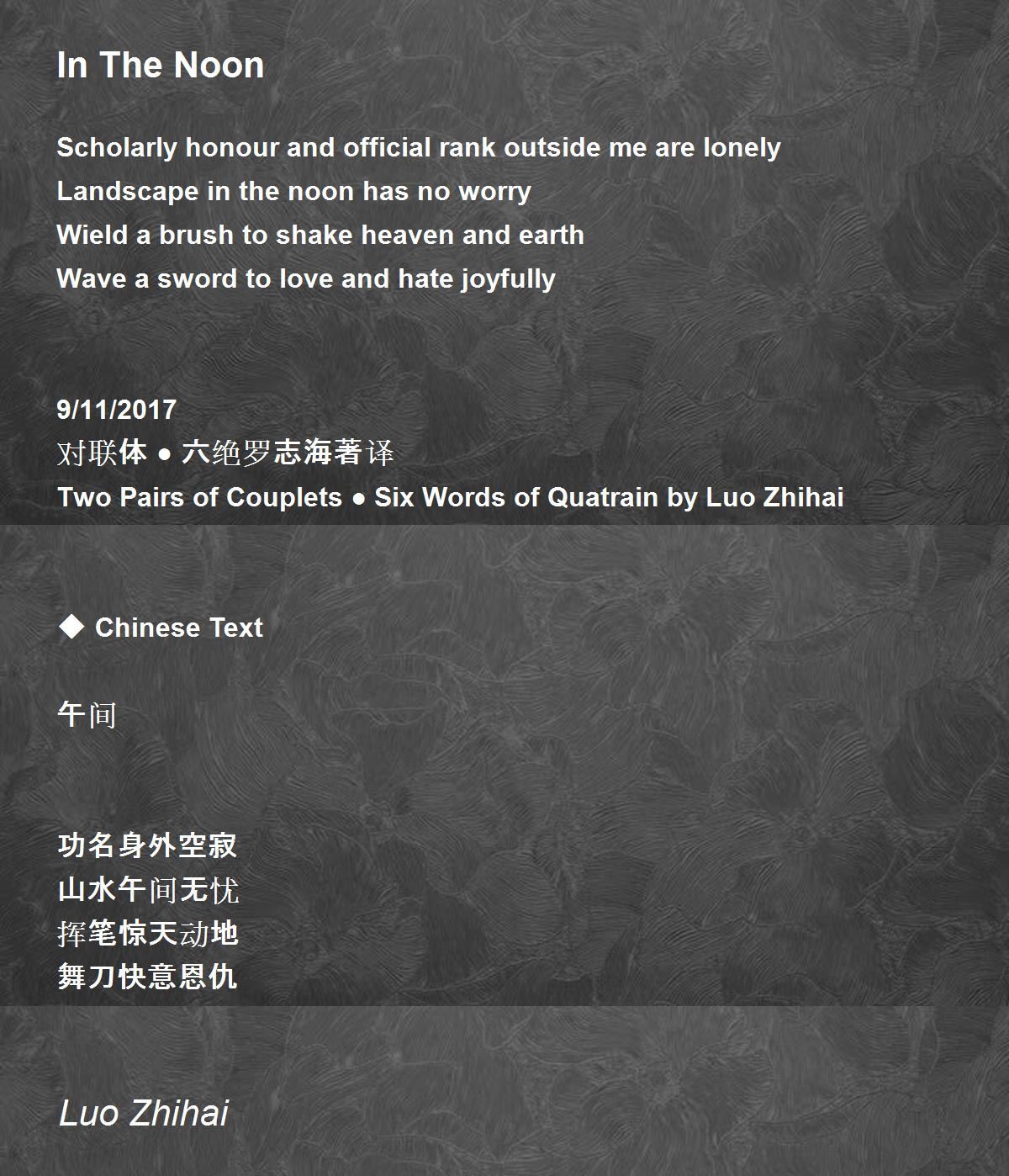 In The Noon

Scholarly honour and official rank outside me are lonely
Landscape in the noon has no worry
Wield a brush to shake heaven and earth
Wave a sword to love and hate joyfully

9/11/2017
对联体 ● 六绝罗志海著译
Two Pairs of Couplets ● Six Words of Quatrain by Luo Zhihai

◆ Chinese Text

午间

功名身外空寂
山水午间无忧
挥笔惊天动地
舞刀快意恩仇

Luo Zhihai